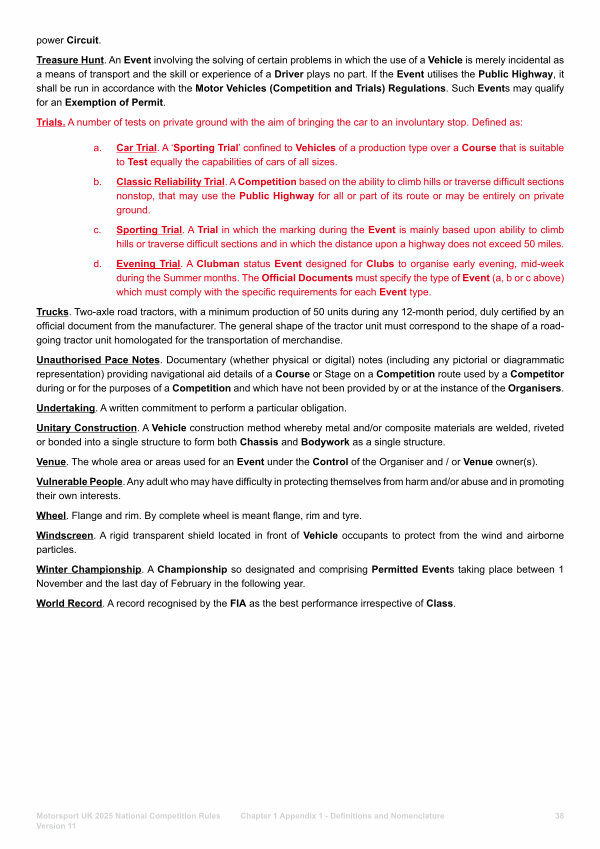 power Circuit.

Treasure Hunt. An Event involving the solving of certain problems in which the use of a Vehicle is merely incidental as a means of transport and the skill or experience of a Driver plays no part. If the Event utilises the Public Highway, it shall be run in accordance with the Motor Vehicles (Competition and Trials) Regulations. Such Events may qualify for an Exemption of Permit.

Trials. A number of tests on private ground with the aim of bringing the car to an involuntary stop. Defined as:

a. Car Trial. A 'Sporting Trial' confined to Vehicles of a production type over a Course that is suitable to Test equally the capabilities of cars of all sizes.

b. Classic Reliability Trial. A Competition based on the ability to climb hills or traverse difficult sections nonstop, that may use the Public Highway for all or part of its route or may be entirely on private ground.

c. Sporting Trial. A Trial in which the marking during the Event is mainly based upon ability to climb hills or traverse difficult sections and in which the distance upon a highway does not exceed 50 miles.

d. Evening Trial. A Clubman status Event designed for Clubs to organise early evening, mid-week during the Summer months. The Official Documents must specify the type of Event (a, b or c above) which must comply with the specific requirements for each Event type.

Trucks. Two-axle road tractors, with a minimum production of 50 units during any 12-month period, duly certified by an official document from the manufacturer. The general shape of the tractor unit must correspond to the shape of a road-going tractor unit homologated for the transportation of merchandise.

Unauthorised Pace Notes. Documentary (whether physical or digital) notes (including any pictorial or diagrammatic representation) providing navigational aid details of a Course or Stage on a Competition route used by a Competitor during or for the purposes of a Competition and which have not been provided by or at the instance of the Organisers.

Undertaking. A written commitment to perform a particular obligation.

Unitary Construction. A Vehicle construction method whereby metal and/or composite materials are welded, riveted or bonded into a single structure to form both Chassis and Bodywork as a single structure.

Venue. The whole area or areas used for an Event under the Control of the Organiser and / or Venue owner(s).

Vulnerable People. Any adult who may have difficulty in protecting themselves from harm and/or abuse and in promoting their own interests.

Wheel. Flange and rim. By complete wheel is meant flange, rim and tyre.

Windscreen. A rigid transparent shield located in front of Vehicle occupants to protect from the wind and airborne particles.

Winter Championship. A Championship so designated and comprising Permitted Events taking place between 1 November and the last day of February in the following year.

World Record. A record recognised by the FIA as the best performance irrespective of Class.

Motorsport UK 2025 National Competition Rules Version 11 Chapter 1 Appendix 1 - Definitions and Nomenclature 38